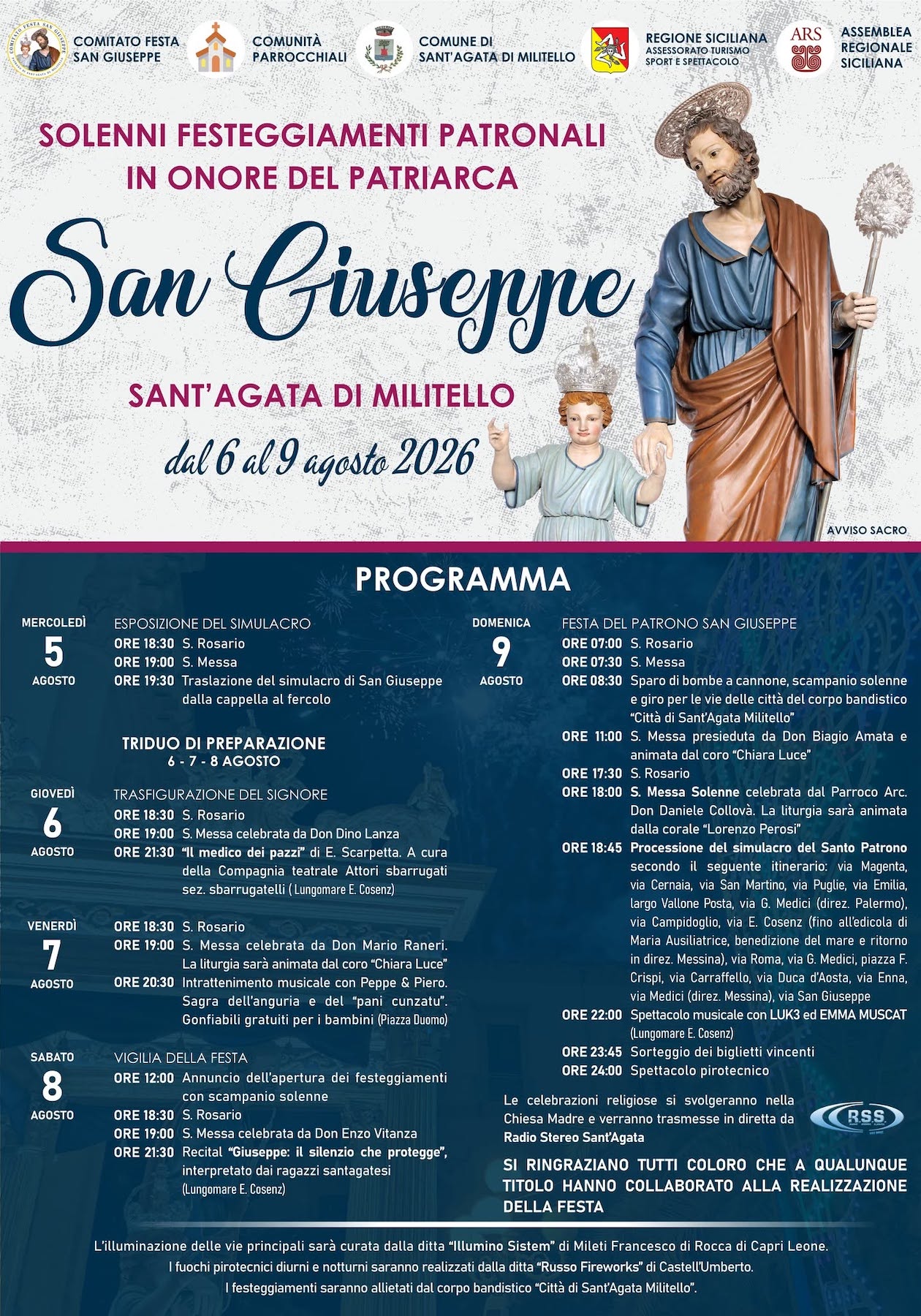 COMITATO FESTA SAN GIUSEPPE

COMUNITÀ PARROCCHIALI

COMUNE DI SANT'AGATA DI MILITELLO

REGIONE SICILIANA
ASSESSORATO TURISMO SPORT E SPETTACOLO

ARS
ASSEMBLEA REGIONALE SICILIANA

SOLENNI FESTEGGIAMENTI PATRONALI IN ONORE DEL PATRIARCA

San Giuseppe

SANT'AGATA DI MILITELLO

dal 6 al 9 agosto 2026

AVVISO SACRO

PROGRAMMA

MERCOLEDÌ 5 AGOSTO
ESPOSIZIONE DEL SIMULACRO
ORE 18:30 S. Rosario
ORE 19:00 S. Messa
ORE 19:30 Traslazione del simulacro di San Giuseppe dalla cappella al fercolo

TRIDUO DI PREPARAZIONE
6 - 7 - 8 AGOSTO

GIOVEDÌ 6 AGOSTO
TRASFIGURAZIONE DEL SIGNORE
ORE 18:30 S. Rosario
ORE 19:00 S. Messa celebrata da Don Dino Lanza
ORE 21:30 "Il medico dei pazzi" di E. Scarpetta. A cura della Compagnia teatrale Attori sbarrugati sez. sbarrugatelli ( Lungomare E. Cosenz)

VENERDÌ 7 AGOSTO
ORE 18:30 S. Rosario
ORE 19:00 S. Messa celebrata da Don Mario Raneri. La liturgia sarà animata dal coro "Chiara Luce"
ORE 20:30 Intrattenimento musicale con Peppe & Piero. Sagra dell'anguria e del "pani cunzatu". Gonfiabili gratuiti per i bambini (Piazza Duomo)

SABATO 8 AGOSTO
VIGILIA DELLA FESTA
ORE 12:00 Annuncio dell'apertura dei festeggiamenti con scampanio solenne
ORE 18:30 S. Rosario
ORE 19:00 S. Messa celebrata da Don Enzo Vitanza
ORE 21:30 Recital "Giuseppe: il silenzio che protegge", interpretato dai ragazzi santagatesi (Lungomare E. Cosenz)

DOMENICA 9 AGOSTO
FESTA DEL PATRONO SAN GIUSEPPE
ORE 07:00 S. Rosario
ORE 07:30 S. Messa
ORE 08:30 Sparo di bombe a cannone, scampanio solenne e giro per le vie delle città del corpo bandistico "Città di Sant'Agata Militello"
ORE 11:00 S. Messa presieduta da Don Biagio Amata e animata dal coro "Chiara Luce"
ORE 17:30 S. Rosario
ORE 18:00 S. Messa Solenne celebrata dal Parroco Arc. Don Daniele Collovà. La liturgia sarà animata dalla corale "Lorenzo Perosi"
ORE 18:45 Processione del simulacro del Santo Patrono secondo il seguente itinerario: via Magenta, via Cernaia, via San Martino, via Puglie, via Emilia, largo Vallone Posta, via G. Medici (direz. Palermo), via Campidoglio, via E. Cosenz (fino all'edicola di Maria Ausiliatrice, benedizione del mare e ritorno in direz. Messina), via Roma, via G. Medici, piazza F. Crispi, via Carraffello, via Duca d'Aosta, via Enna, via Medici (direz. Messina), via San Giuseppe
ORE 22:00 Spettacolo musicale con LUK3 ed EMMA MUSCAT (Lungomare E. Cosenz)
ORE 23:45 Sorteggio dei biglietti vincenti
ORE 24:00 Spettacolo pirotecnico

Le celebrazioni religiose si svolgeranno nella Chiesa Madre e verranno trasmesse in diretta da Radio Stereo Sant'Agata

RSS

SI RINGRAZIANO TUTTI COLORO CHE A QUALUNQUE TITOLO HANNO COLLABORATO ALLA REALIZZAZIONE DELLA FESTA

L'illuminazione delle vie principali sarà curata dalla ditta "Illumino Sistem" di Mileti Francesco di Rocca di Capri Leone.
I fuochi pirotecnici diurni e notturni saranno realizzati dalla ditta "Russo Fireworks" di Castell'Umberto.
I festeggiamenti saranno allietati dal corpo bandistico "Città di Sant'Agata Militello".